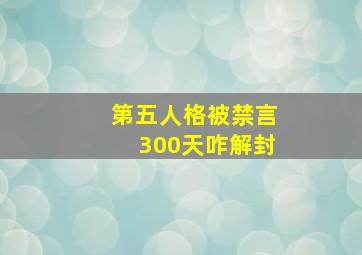 第五人格被禁言
300天咋解封